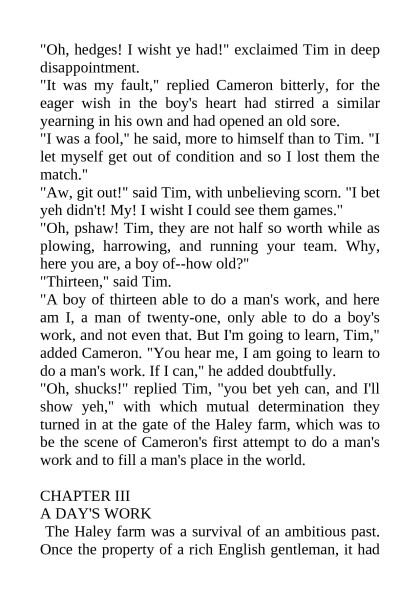 "Oh, hedges! I wisht ye had!" exclaimed Tim in deep disappointment.

"It was my fault," replied Cameron bitterly, for the eager wish in the boy's heart had stirred a similar yearning in his own and had opened an old sore.

"I was a fool," he said, more to himself than to Tim. "I let myself get out of condition and so I lost them the match."

"Aw, git out!" said Tim, with unbelieving scorn. "I bet yeh didn't! My! I wisht I could see them games."

"Oh, pshaw! Tim, they are not half so worth while as plowing, harrowing, and running your team. Why, here you are, a boy of--how old?"

"Thirteen," said Tim.

"A boy of thirteen able to do a man's work, and here am I, a man of twenty-one, only able to do a boy's work, and not even that. But I'm going to learn, Tim," added Cameron. "You hear me, I am going to learn to do a man's work. If I can," he added doubtfully.

"Oh, shucks!" replied Tim, "you bet yeh can, and I'll show yeh," with which mutual determination they turned in at the gate of the Haley farm, which was to be the scene of Cameron's first attempt to do a man's work and to fill a man's place in the world.

CHAPTER III
A DAY'S WORK

The Haley farm was a survival of an ambitious past. Once the property of a rich English gentleman, it had